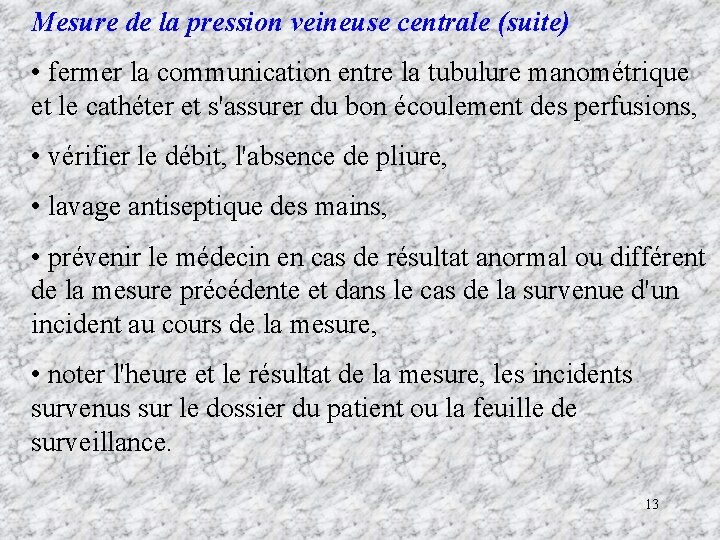 Mesure de la pression veineuse centrale (suite)

• fermer la communication entre la tubulure manométrique et le cathéter et s'assurer du bon écoulement des perfusions,

• vérifier le débit, l'absence de pliure,

• lavage antiseptique des mains,

• prévenir le médecin en cas de résultat anormal ou différent de la mesure précédente et dans le cas de la survenue d'un incident au cours de la mesure,

• noter l'heure et le résultat de la mesure, les incidents survenus sur le dossier du patient ou la feuille de surveillance.

13